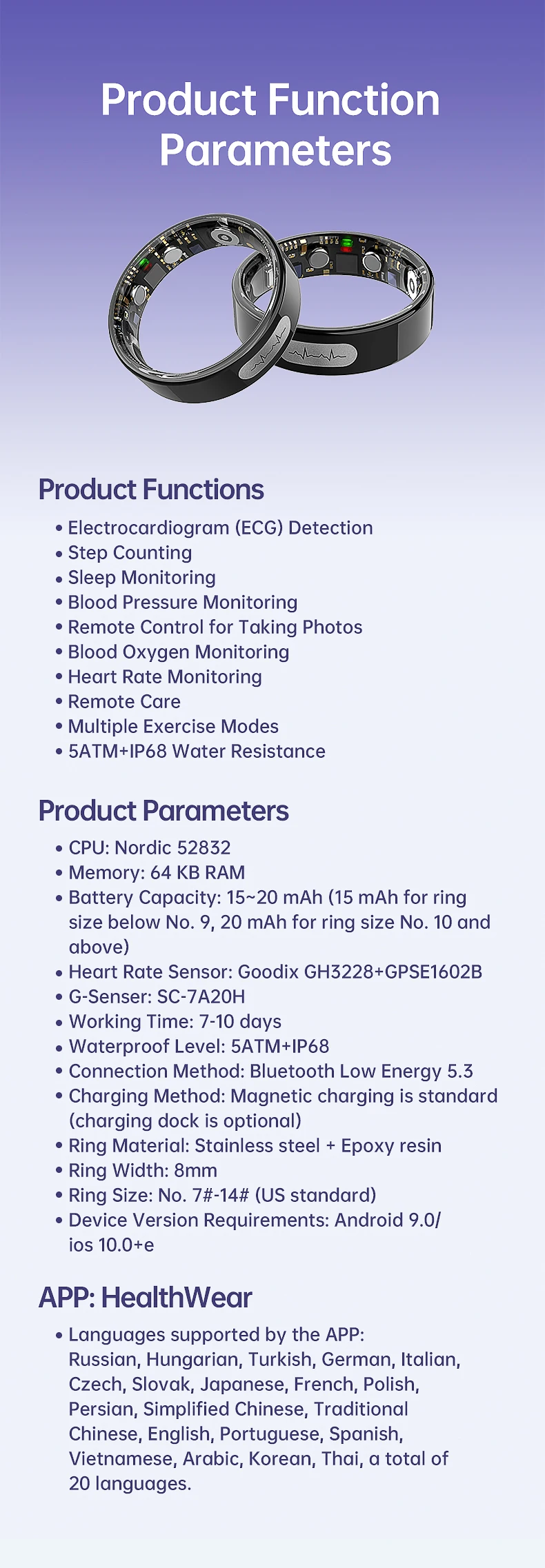 Product Function Parameters

Product Functions

• Electrocardiogram (ECG) Detection
• Step Counting
• Sleep Monitoring
• Blood Pressure Monitoring
• Remote Control for Taking Photos
• Blood Oxygen Monitoring
• Heart Rate Monitoring
• Remote Care
• Multiple Exercise Modes
• 5ATM+IP68 Water Resistance

Product Parameters

• CPU: Nordic 52832
• Memory: 64 KB RAM
• Battery Capacity: 15~20 mAh (15 mAh for ring size below No. 9, 20 mAh for ring size No. 10 and above)
• Heart Rate Sensor: Goodix GH3228+GPSE1602B
• G-Senser: SC-7A20H
• Working Time: 7-10 days
• Waterproof Level: 5ATM+IP68
• Connection Method: Bluetooth Low Energy 5.3
• Charging Method: Magnetic charging is standard (charging dock is optional)
• Ring Material: Stainless steel + Epoxy resin
• Ring Width: 8mm
• Ring Size: No. 7#-14# (US standard)
• Device Version Requirements: Android 9.0/ ios 10.0+e

APP: HealthWear

• Languages supported by the APP: Russian, Hungarian, Turkish, German, Italian, Czech, Slovak, Japanese, French, Polish, Persian, Simplified Chinese, Traditional Chinese, English, Portuguese, Spanish, Vietnamese, Arabic, Korean, Thai, a total of 20 languages.